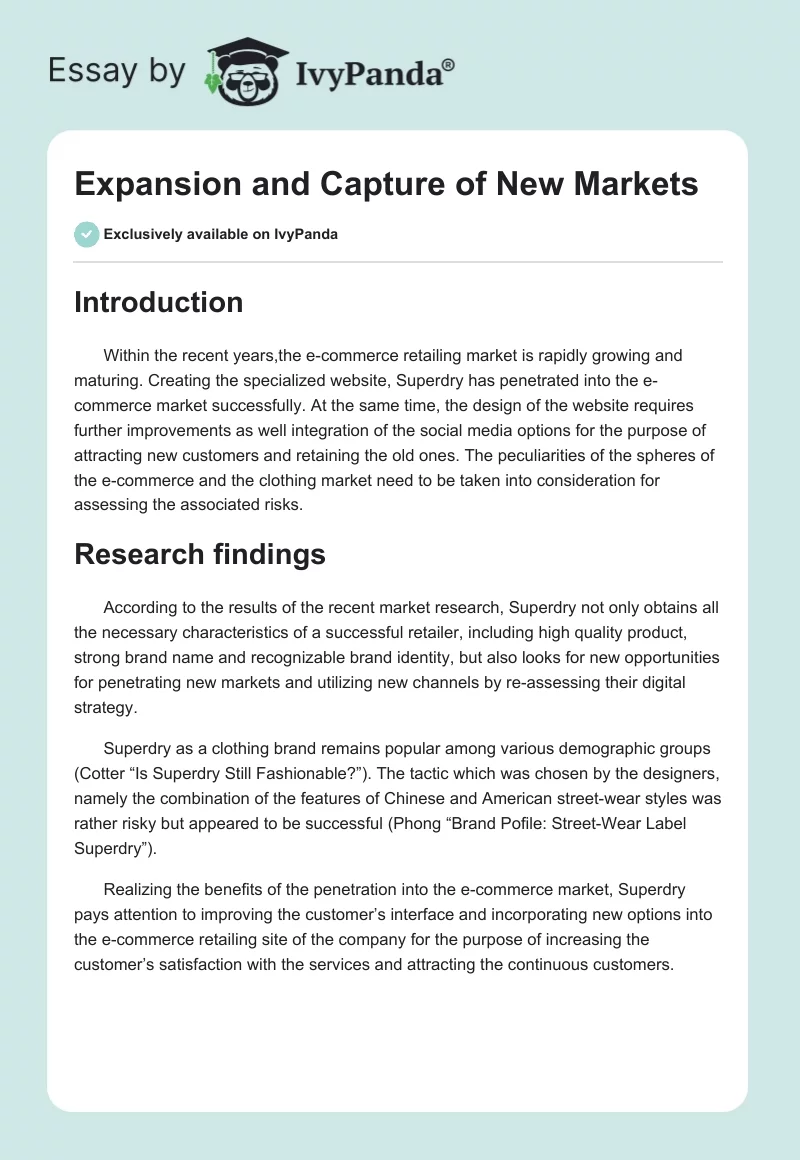 Essay by IvyPanda®

Expansion and Capture of New Markets

Exclusively available on IvyPanda

Introduction

Within the recent years,the e-commerce retailing market is rapidly growing and maturing. Creating the specialized website, Superdry has penetrated into the e-commerce market successfully. At the same time, the design of the website requires further improvements as well integration of the social media options for the purpose of attracting new customers and retaining the old ones. The peculiarities of the spheres of the e-commerce and the clothing market need to be taken into consideration for assessing the associated risks.

Research findings

According to the results of the recent market research, Superdry not only obtains all the necessary characteristics of a successful retailer, including high quality product, strong brand name and recognizable brand identity, but also looks for new opportunities for penetrating new markets and utilizing new channels by re-assessing their digital strategy.

Superdry as a clothing brand remains popular among various demographic groups (Cotter “Is Superdry Still Fashionable?”). The tactic which was chosen by the designers, namely the combination of the features of Chinese and American street-wear styles was rather risky but appeared to be successful (Phong “Brand Pofile: Street-Wear Label Superdry”).

Realizing the benefits of the penetration into the e-commerce market, Superdry pays attention to improving the customer’s interface and incorporating new options into the e-commerce retailing site of the company for the purpose of increasing the customer’s satisfaction with the services and attracting the continuous customers.